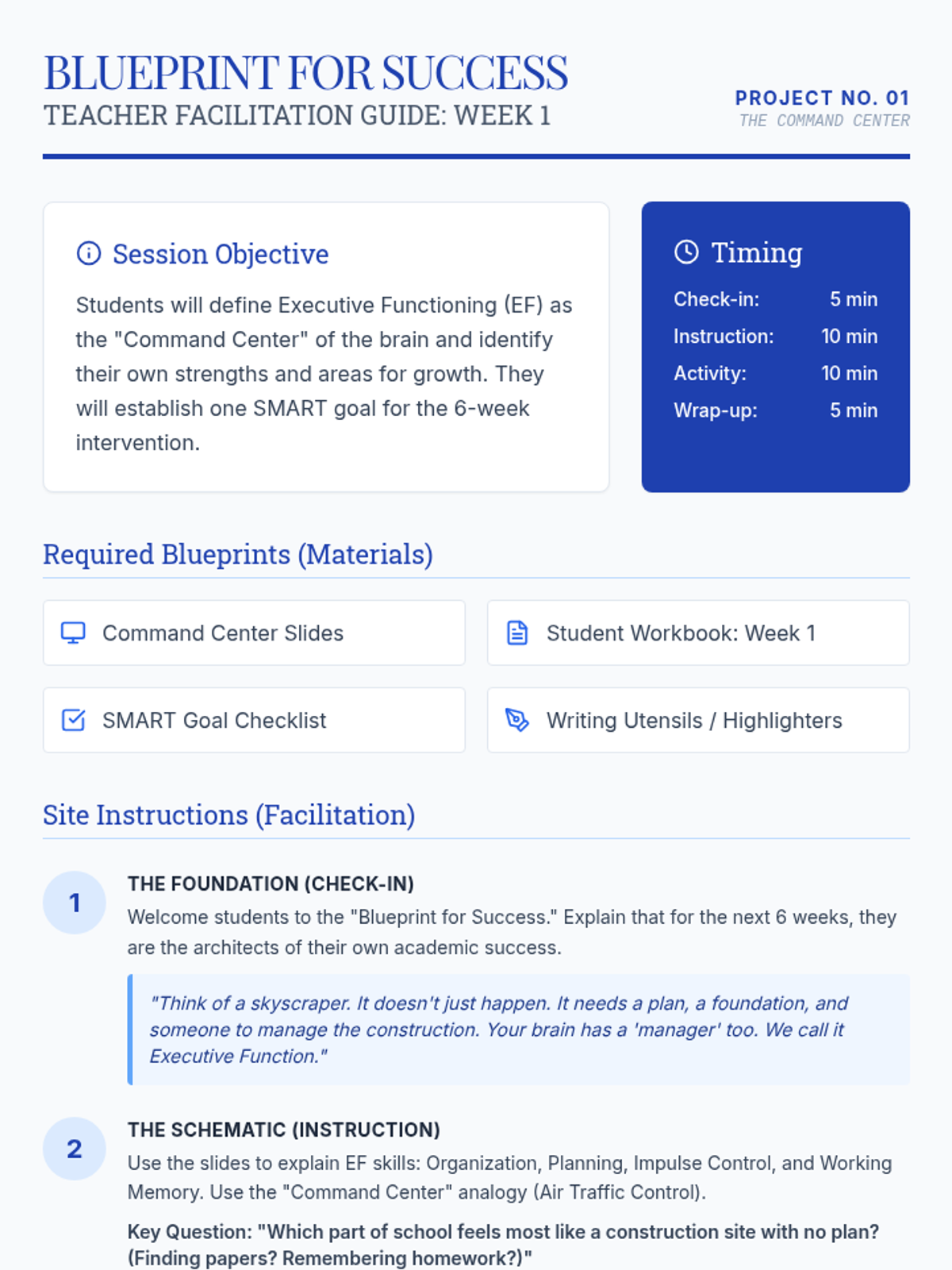 BLUEPRINT FOR SUCCESS
TEACHER FACILITATION GUIDE: WEEK 1

PROJECT NO. 01
THE COMMAND CENTER

Session Objective

Students will define Executive Functioning (EF) as the "Command Center" of the brain and identify their own strengths and areas for growth. They will establish one SMART goal for the 6-week intervention.

Timing

Check-in: 5 min
Instruction: 10 min
Activity: 10 min
Wrap-up: 5 min

Required Blueprints (Materials)

Command Center Slides

Student Workbook: Week 1

SMART Goal Checklist

Writing Utensils / Highlighters

Site Instructions (Facilitation)

1

THE FOUNDATION (CHECK-IN)

Welcome students to the "Blueprint for Success." Explain that for the next 6 weeks, they are the architects of their own academic success.

"Think of a skyscraper. It doesn't just happen. It needs a plan, a foundation, and someone to manage the construction. Your brain has a 'manager' too. We call it Executive Function."

2

THE SCHEMATIC (INSTRUCTION)

Use the slides to explain EF skills: Organization, Planning, Impulse Control, and Working Memory. Use the "Command Center" analogy (Air Traffic Control).

Key Question: "Which part of school feels most like a construction site with no plan? (Finding papers? Remembering homework?)"